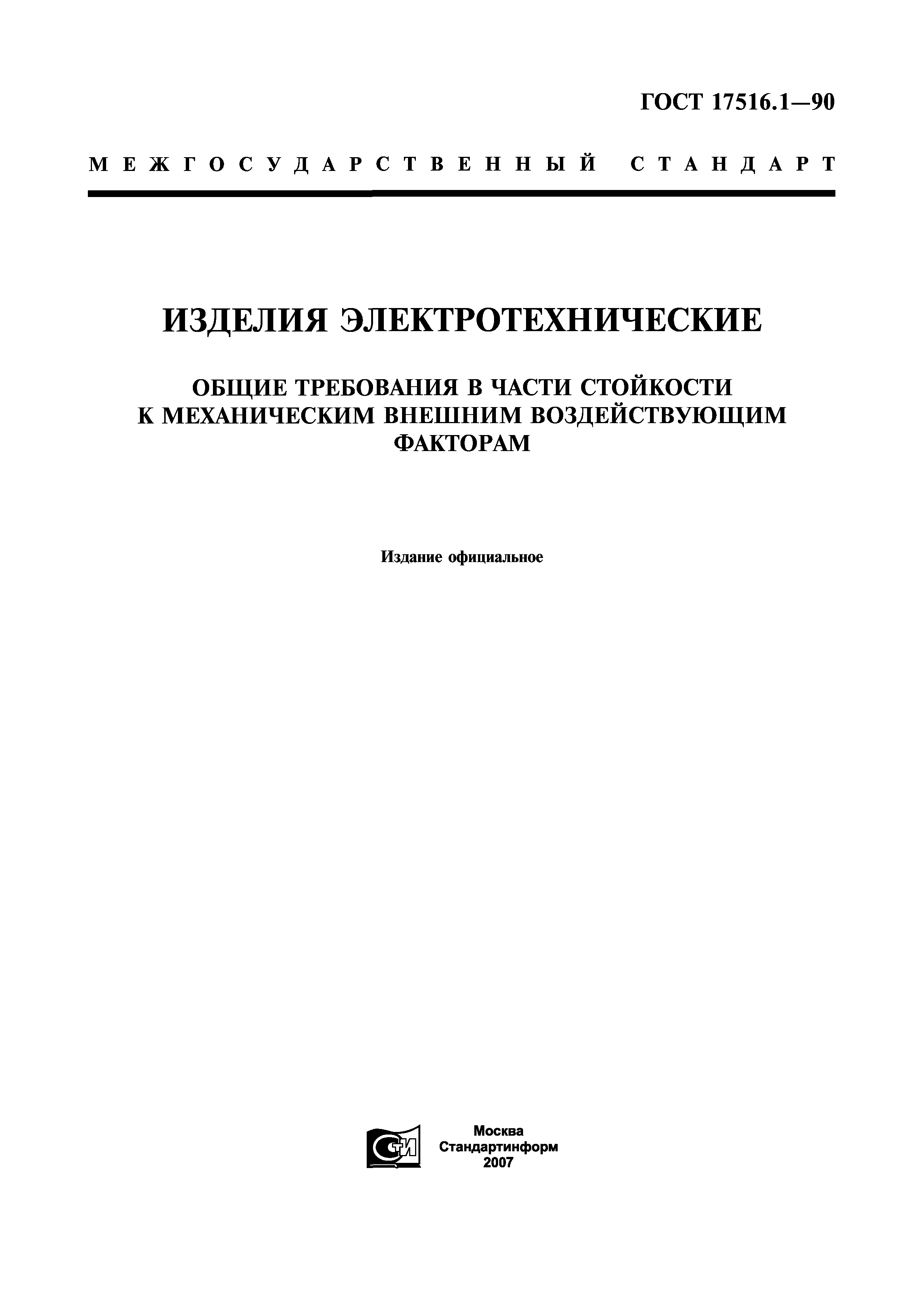 ГОСТ 17516.1—90

МЕЖГОСУДАРСТВЕННЫЙ СТАНДАРТ

ИЗДЕЛИЯ ЭЛЕКТРОТЕХНИЧЕСКИЕ

ОБЩИЕ ТРЕБОВАНИЯ В ЧАСТИ СТОЙКОСТИ К МЕХАНИЧЕСКИМ ВНЕШНИМ ВОЗДЕЙСТВУЮЩИМ ФАКТОРАМ

Издание официальное

СТИ

Москва
Стандартинформ
2007